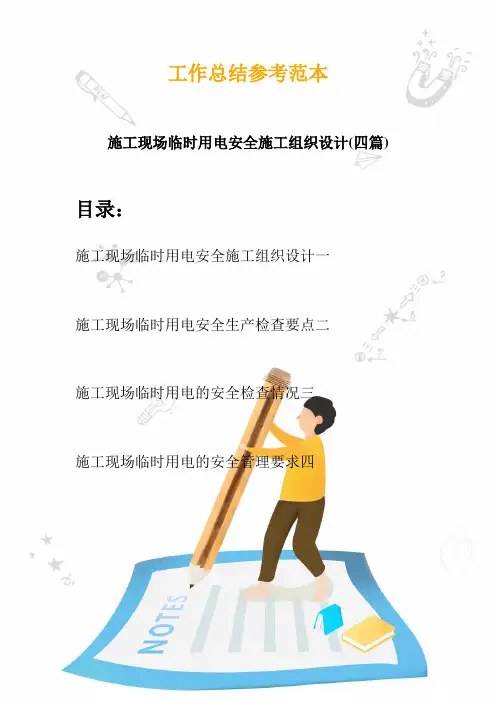 工作总结参考范本

施工现场临时用电安全施工组织设计(四篇)

目录：

施工现场临时用电安全施工组织设计一

施工现场临时用电安全生产检查要点二

施工现场临时用电的安全检查情况三

施工现场临时用电的安全管理要求四

NOTES